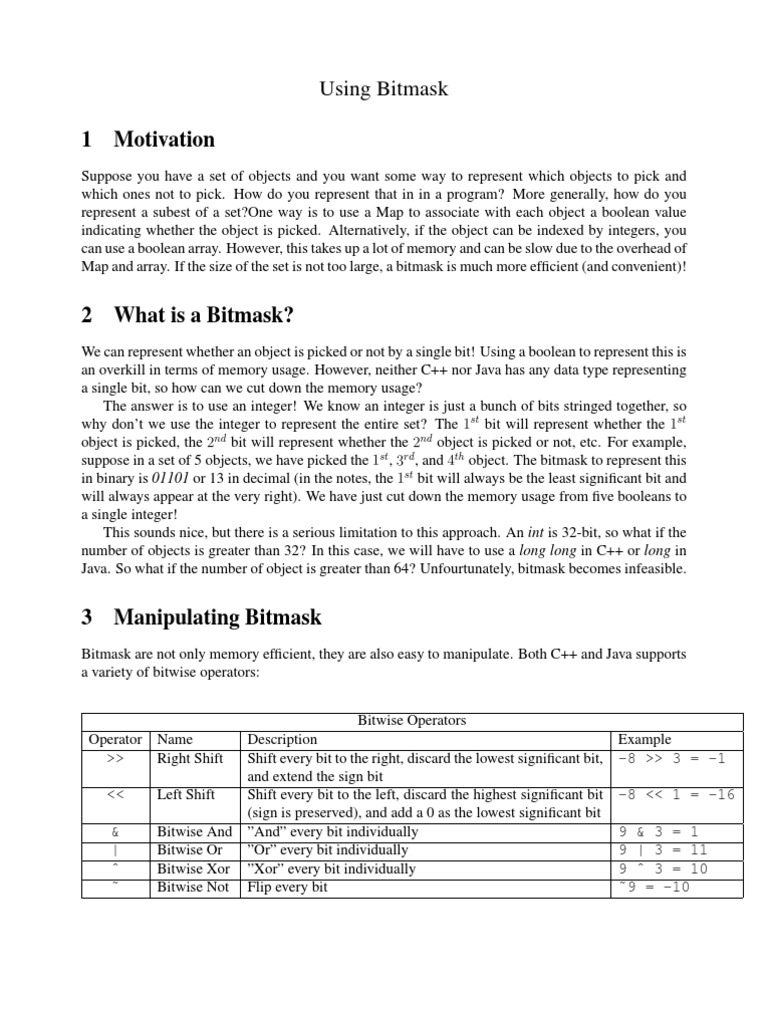 Using Bitmask

1 Motivation

Suppose you have a set of objects and you want some way to represent which objects to pick and which ones not to pick. How do you represent that in in a program? More generally, how do you represent a subest of a set?One way is to use a Map to associate with each object a boolean value indicating whether the object is picked. Alternatively, if the object can be indexed by integers, you can use a boolean array. However, this takes up a lot of memory and can be slow due to the overhead of Map and array. If the size of the set is not too large, a bitmask is much more efficient (and convenient)!

2 What is a Bitmask?

We can represent whether an object is picked or not by a single bit! Using a boolean to represent this is an overkill in terms of memory usage. However, neither C++ nor Java has any data type representing a single bit, so how can we cut down the memory usage?

The answer is to use an integer! We know an integer is just a bunch of bits stringed together, so why don't we use the integer to represent the entire set? The $1^{st}$ bit will represent whether the $1^{st}$ object is picked, the $2^{nd}$ bit will represent whether the $2^{nd}$ object is picked or not, etc. For example, suppose in a set of 5 objects, we have picked the $1^{st}$, $3^{rd}$, and $4^{th}$ object. The bitmask to represent this in binary is 01101 or 13 in decimal (in the notes, the $1^{st}$ bit will always be the least significant bit and will always appear at the very right). We have just cut down the memory usage from five booleans to a single integer!

This sounds nice, but there is a serious limitation to this approach. An int is 32-bit, so what if the number of objects is greater than 32? In this case, we will have to use a long long in C++ or long in Java. So what if the number of object is greater than 64? Unfourtunately, bitmask becomes infeasible.

3 Manipulating Bitmask

Bitmask are not only memory efficient, they are also easy to manipulate. Both C++ and Java supports a variety of bitwise operators:

Bitwise Operators

| Operator | Name | Description | Example |
|---|---|---|---|
| >> | Right Shift | Shift every bit to the right, discard the lowest significant bit, and extend the sign bit | -8 >> 3 = -1 |
| << | Left Shift | Shift every bit to the left, discard the highest significant bit (sign is preserved), and add a 0 as the lowest significant bit | -8 << 1 = -16 |
| & | Bitwise And | "And" every bit individually | 9 & 3 = 1 |
| \| | Bitwise Or | "Or" every bit individually | 9 \| 3 = 11 |
| ^ | Bitwise Xor | "Xor" every bit individually | 9 ^ 3 = 10 |
| ~ | Bitwise Not | Flip every bit | ~9 = -10 |